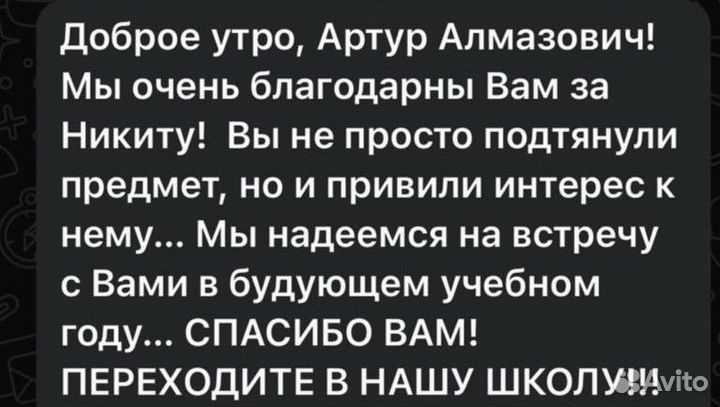 Доброе утро, Артур Алмазович! Мы очень благодарны Вам за Никиту! Вы не просто подтянули предмет, но и привили интерес к нему... Мы надеемся на встречу с Вами в будующем учебном году... СПАСИБО ВАМ! ПЕРЕХОДИТЕ В НАШУ ШКОЛУ!!!

Avito